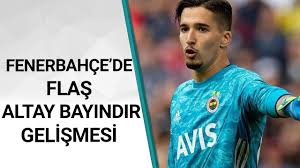 FENERBAHÇE'DE
FLAŞ
ALTAY BAYINDIR
GELİŞMESİ

AVIS